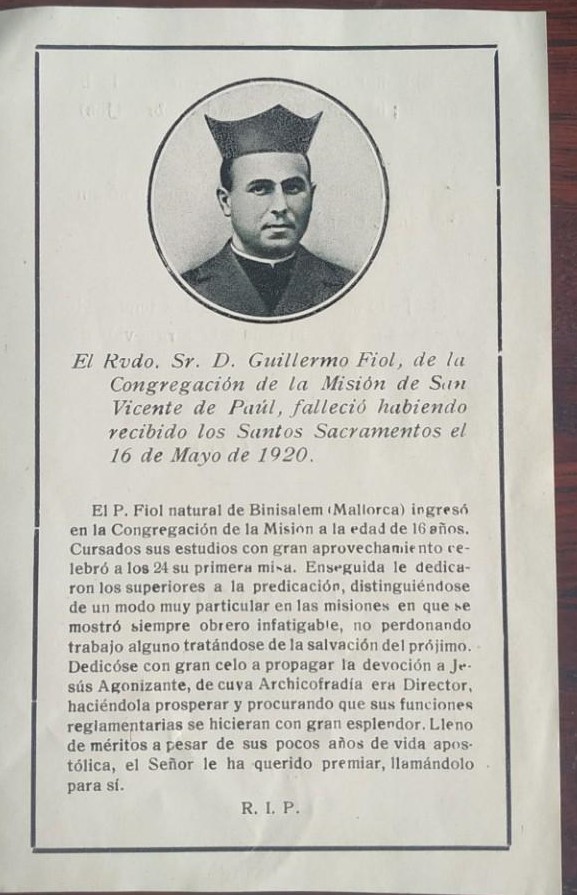 El Rvdo. Sr. D. Guillermo Fiol, de la Congregación de la Misión de San Vicente de Paúl, falleció habiendo recibido los Santos Sacramentos el 16 de Mayo de 1920.

El P. Fiol natural de Binisalem (Mallorca) ingresó en la Congregación de la Mision a la edad de 16 años. Cursados sus estudios con gran aprovechamiento celebró a los 24 su primera misa. Enseguida le dedicaron los superiores a la predicación, distinguiéndose de un modo muy particular en las misiones en que se mostró siempre obrero infatigable, no perdonando trabajo alguno tratándose de la salvación del prójimo. Dedicóse con gran celo a propagar la devoción a Jesús Agonizante, de cuya Archicofradía era Director, haciéndola prosperar y procurando que sus funciones reglamentarias se hicieran con gran esplendor. Lleno de méritos a pesar de sus pocos años de vida apostólica, el Señor le ha querido premiar, llamándolo para sí.

R. I. P.